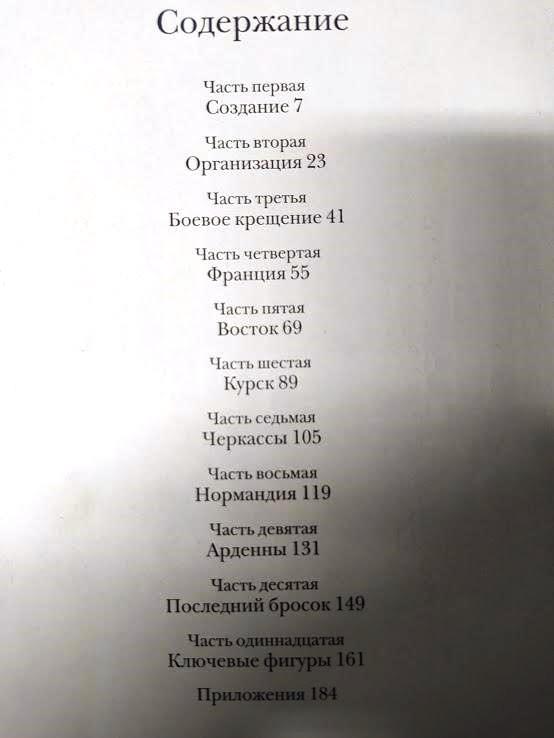 Содержание

Часть первая
Создание 7

Часть вторая
Организация 23

Часть третья
Боевое крещение 41

Часть четвертая
Франция 55

Часть пятая
Восток 69

Часть шестая
Курск 89

Часть седьмая
Черкассы 105

Часть восьмая
Нормандия 119

Часть девятая
Арденны 131

Часть десятая
Последний бросок 149

Часть одиннадцатая
Ключевые фигуры 161

Приложения 184